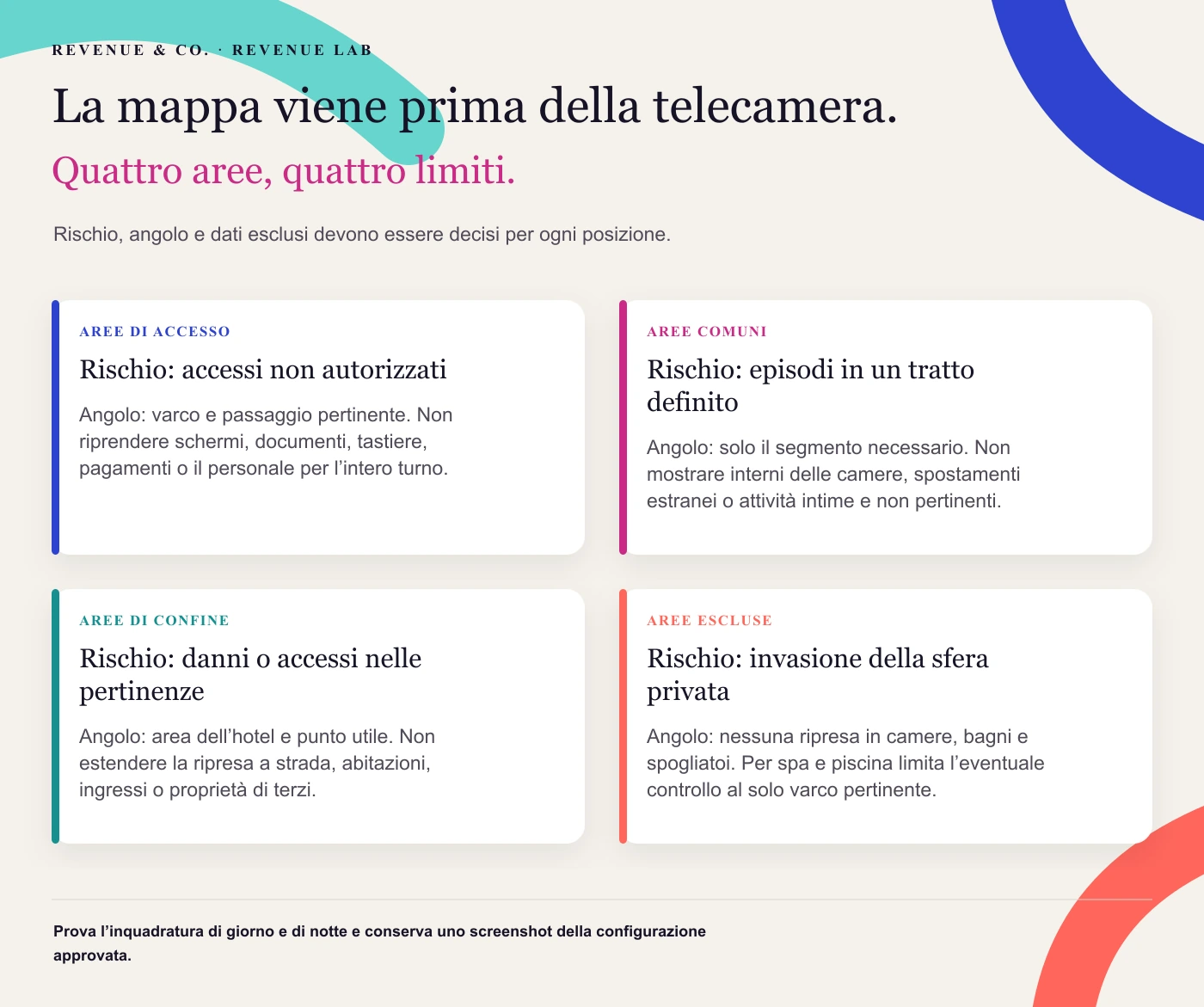 REVENUE & CO. · REVENUE LAB

La mappa viene prima della telecamera.

Quattro aree, quattro limiti.

Rischio, angolo e dati esclusi devono essere decisi per ogni posizione.

AREE DI ACCESSO

Rischio: accessi non autorizzati

Angolo: varco e passaggio pertinente. Non riprendere schermi, documenti, tastiere, pagamenti o il personale per l’intero turno.

AREE COMUNI

Rischio: episodi in un tratto definito

Angolo: solo il segmento necessario. Non mostrare interni delle camere, spostamenti estranei o attività intime e non pertinenti.

AREE DI CONFINE

Rischio: danni o accessi nelle pertinenze

Angolo: area dell’hotel e punto utile. Non estendere la ripresa a strada, abitazioni, ingressi o proprietà di terzi.

AREE ESCLUSE

Rischio: invasione della sfera privata

Angolo: nessuna ripresa in camere, bagni e spogliatoi. Per spa e piscina limita l’eventuale controllo al solo varco pertinente.

Prova l’inquadratura di giorno e di notte e conserva uno screenshot della configurazione approvata.